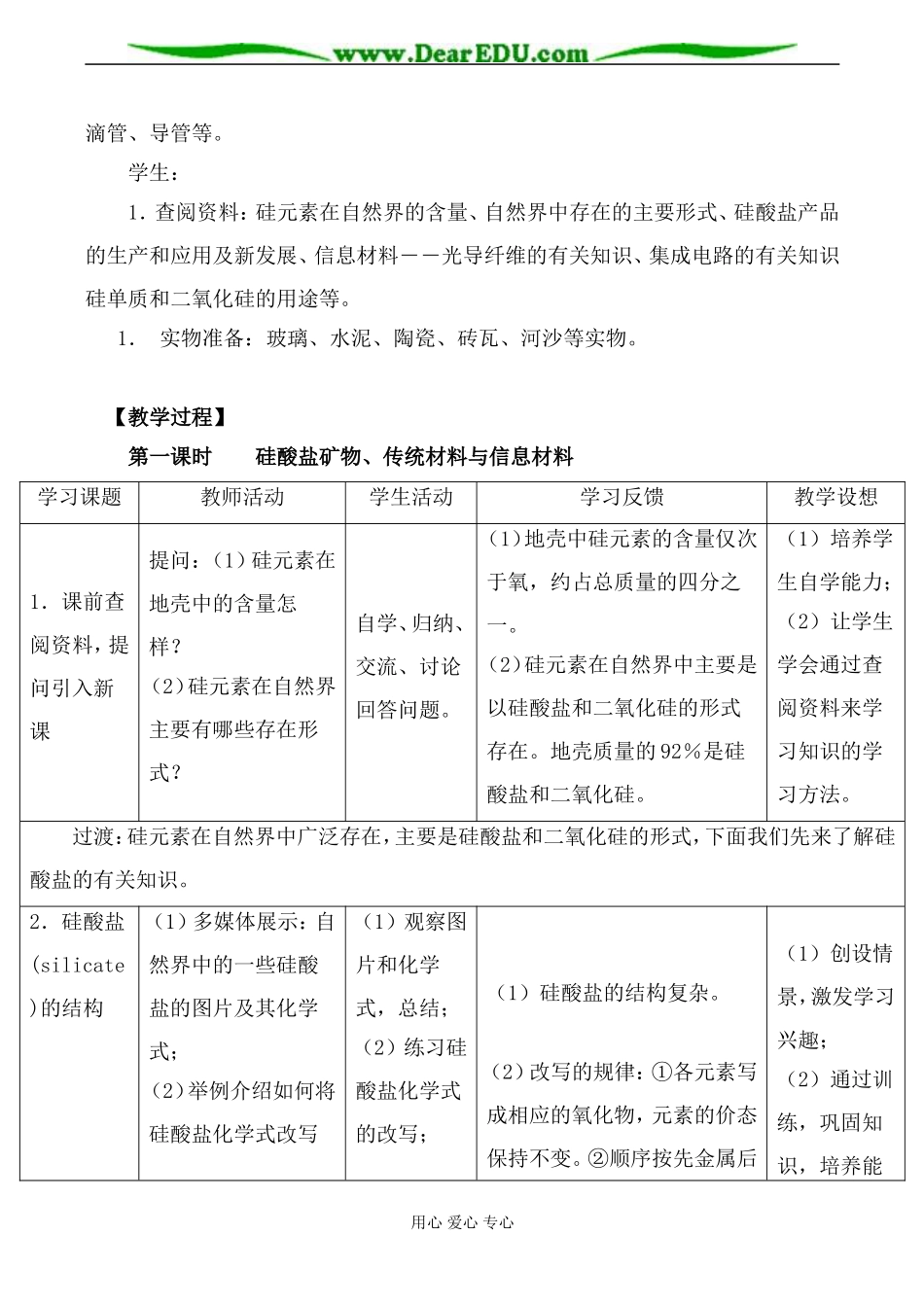 www.DearEDU.com

滴管、导管等。

学生：

1．查阅资料：硅元素在自然界的含量、自然界中存在的主要形式、硅酸盐产品的生产和应用及新发展、信息材料－－光导纤维的有关知识、集成电路的有关知识硅单质和二氧化硅的用途等。

1．  实物准备：玻璃、水泥、陶瓷、砖瓦、河沙等实物。

【教学过程】

第一课时　　硅酸盐矿物、传统材料与信息材料

| 学习课题 | 教师活动 | 学生活动 | 学习反馈 | 教学设想 |
|---|---|---|---|---|
| 1．课前查阅资料，提问引入新课 | 提问：(1)硅元素在地壳中的含量怎样？(2)硅元素在自然界主要有哪些存在形式？ | 自学、归纳、交流、讨论回答问题。 | (1)地壳中硅元素的含量仅次于氧，约占总质量的四分之一。(2)硅元素在自然界中主要是以硅酸盐和二氧化硅的形式存在。地壳质量的92％是硅酸盐和二氧化硅。 | (1)培养学生自学能力；(2)让学生学会通过查阅资料来学习知识的学习方法。 |
| 过渡：硅元素在自然界中广泛存在，主要是硅酸盐和二氧化硅的形式，下面我们先来了解硅酸盐的有关知识。 | | | | |
| 2．硅酸盐(silicate)的结构 | (1)多媒体展示：自然界中的一些硅酸盐的图片及其化学式；(2)举例介绍如何将硅酸盐化学式改写 | (1)观察图片和化学式，总结；(2)练习硅酸盐化学式的改写； | (1)硅酸盐的结构复杂。(2)改写的规律：①各元素写成相应的氧化物，元素的价态保持不变。②顺序按先金属后 | (1)创设情景，激发学习兴趣；(2)通过训练，巩固知识，培养能 |

用心 爱心 专心